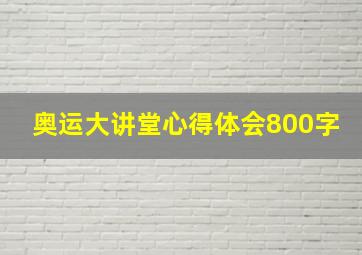 奥运大讲堂心得体会800字